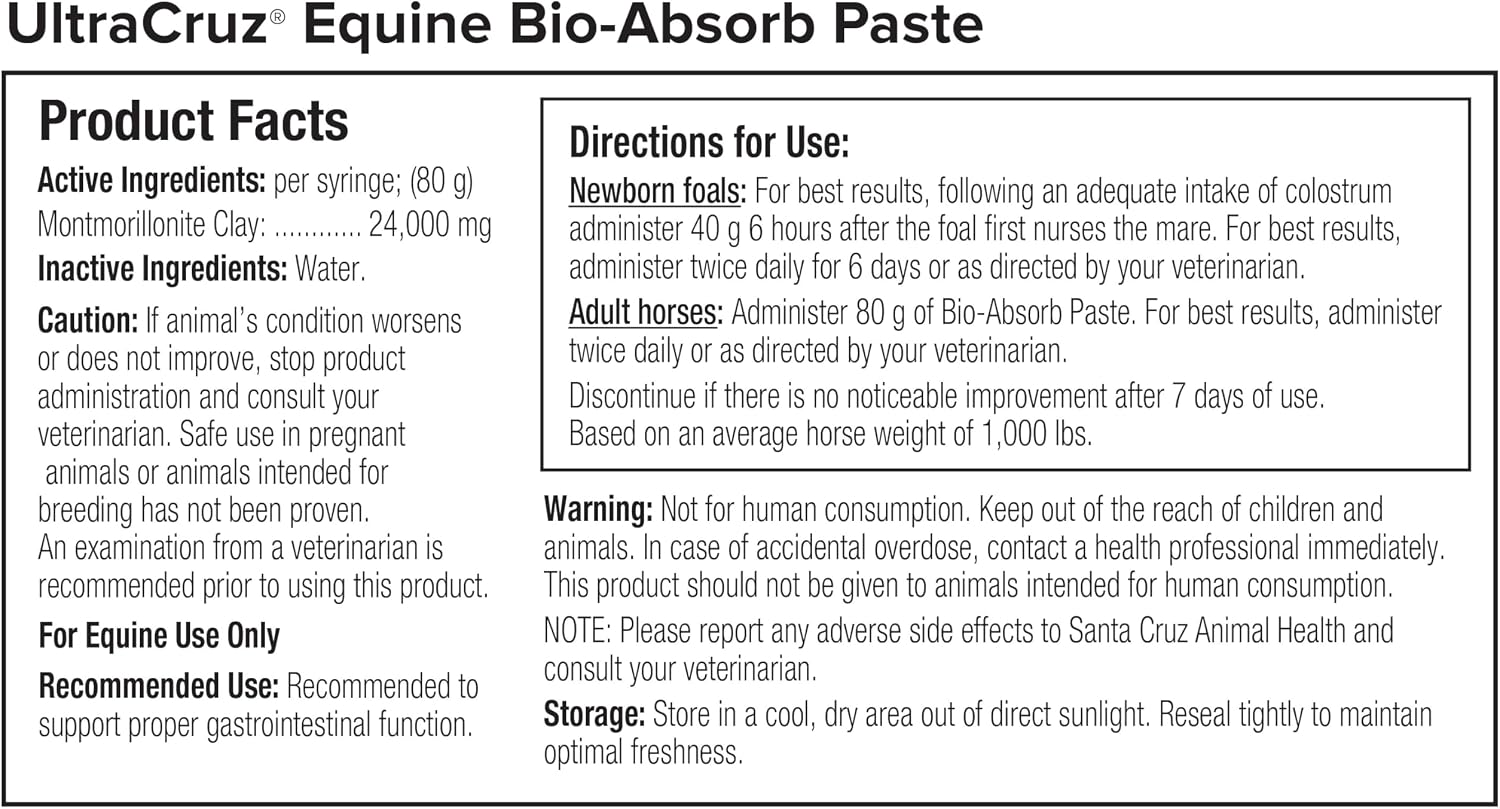 UltraCruz® Equine Bio-Absorb Paste

Product Facts

Active Ingredients: per syringe; (80 g)
Montmorillonite Clay: ............ 24,000 mg

Inactive Ingredients: Water.

Caution: If animal's condition worsens or does not improve, stop product administration and consult your veterinarian. Safe use in pregnant animals or animals intended for breeding has not been proven. An examination from a veterinarian is recommended prior to using this product.

For Equine Use Only

Recommended Use: Recommended to support proper gastrointestinal function.

Directions for Use:

Newborn foals: For best results, following an adequate intake of colostrum administer 40 g 6 hours after the foal first nurses the mare. For best results, administer twice daily for 6 days or as directed by your veterinarian.

Adult horses: Administer 80 g of Bio-Absorb Paste. For best results, administer twice daily or as directed by your veterinarian.

Discontinue if there is no noticeable improvement after 7 days of use. Based on an average horse weight of 1,000 lbs.

Warning: Not for human consumption. Keep out of the reach of children and animals. In case of accidental overdose, contact a health professional immediately. This product should not be given to animals intended for human consumption.

NOTE: Please report any adverse side effects to Santa Cruz Animal Health and consult your veterinarian.

Storage: Store in a cool, dry area out of direct sunlight. Reseal tightly to maintain optimal freshness.